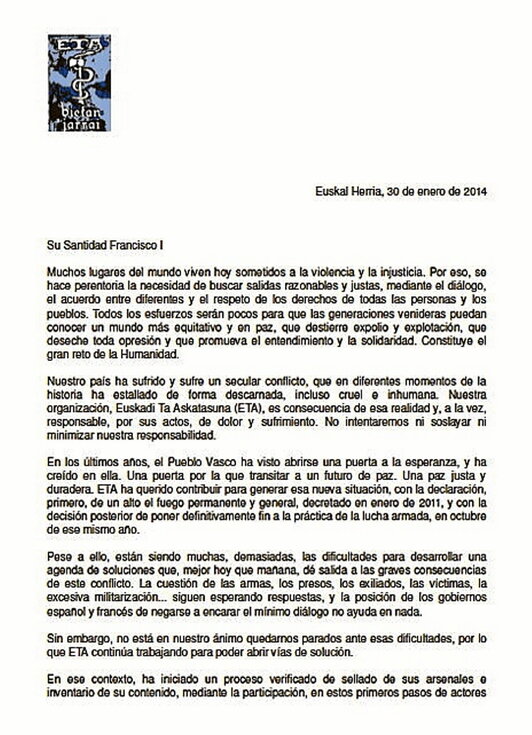 ETA
bietan jarrai

Euskal Herria, 30 de enero de 2014

Su Santidad Francisco I

Muchos lugares del mundo viven hoy sometidos a la violencia y la injusticia. Por eso, se hace perentoria la necesidad de buscar salidas razonables y justas, mediante el diálogo, el acuerdo entre diferentes y el respeto de los derechos de todas las personas y los pueblos. Todos los esfuerzos serán pocos para que las generaciones venideras puedan conocer un mundo más equitativo y en paz, que destierre expolio y explotación, que deseche toda opresión y que promueva el entendimiento y la solidaridad. Constituye el gran reto de la Humanidad.

Nuestro país ha sufrido y sufre un secular conflicto, que en diferentes momentos de la historia ha estallado de forma descarnada, incluso cruel e inhumana. Nuestra organización, Euskadi Ta Askatasuna (ETA), es consecuencia de esa realidad y, a la vez, responsable, por sus actos, de dolor y sufrimiento. No intentaremos ni soslayar ni minimizar nuestra responsabilidad.

En los últimos años, el Pueblo Vasco ha visto abrirse una puerta a la esperanza, y ha creído en ella. Una puerta por la que transitar a un futuro de paz. Una paz justa y duradera. ETA ha querido contribuir para generar esa nueva situación, con la declaración, primero, de un alto el fuego permanente y general, decretado en enero de 2011, y con la decisión posterior de poner definitivamente fin a la práctica de la lucha armada, en octubre de ese mismo año.

Pese a ello, están siendo muchas, demasiadas, las dificultades para desarrollar una agenda de soluciones que, mejor hoy que mañana, dé salida a las graves consecuencias de este conflicto. La cuestión de las armas, los presos, los exiliados, las víctimas, la excesiva militarización... siguen esperando respuestas, y la posición de los gobiernos español y francés de negarse a encarar el mínimo diálogo no ayuda en nada.

Sin embargo, no está en nuestro ánimo quedarnos parados ante esas dificultades, por lo que ETA continúa trabajando para poder abrir vías de solución.

En ese contexto, ha iniciado un proceso verificado de sellado de sus arsenales e inventario de su contenido, mediante la participación, en estos primeros pasos de actores